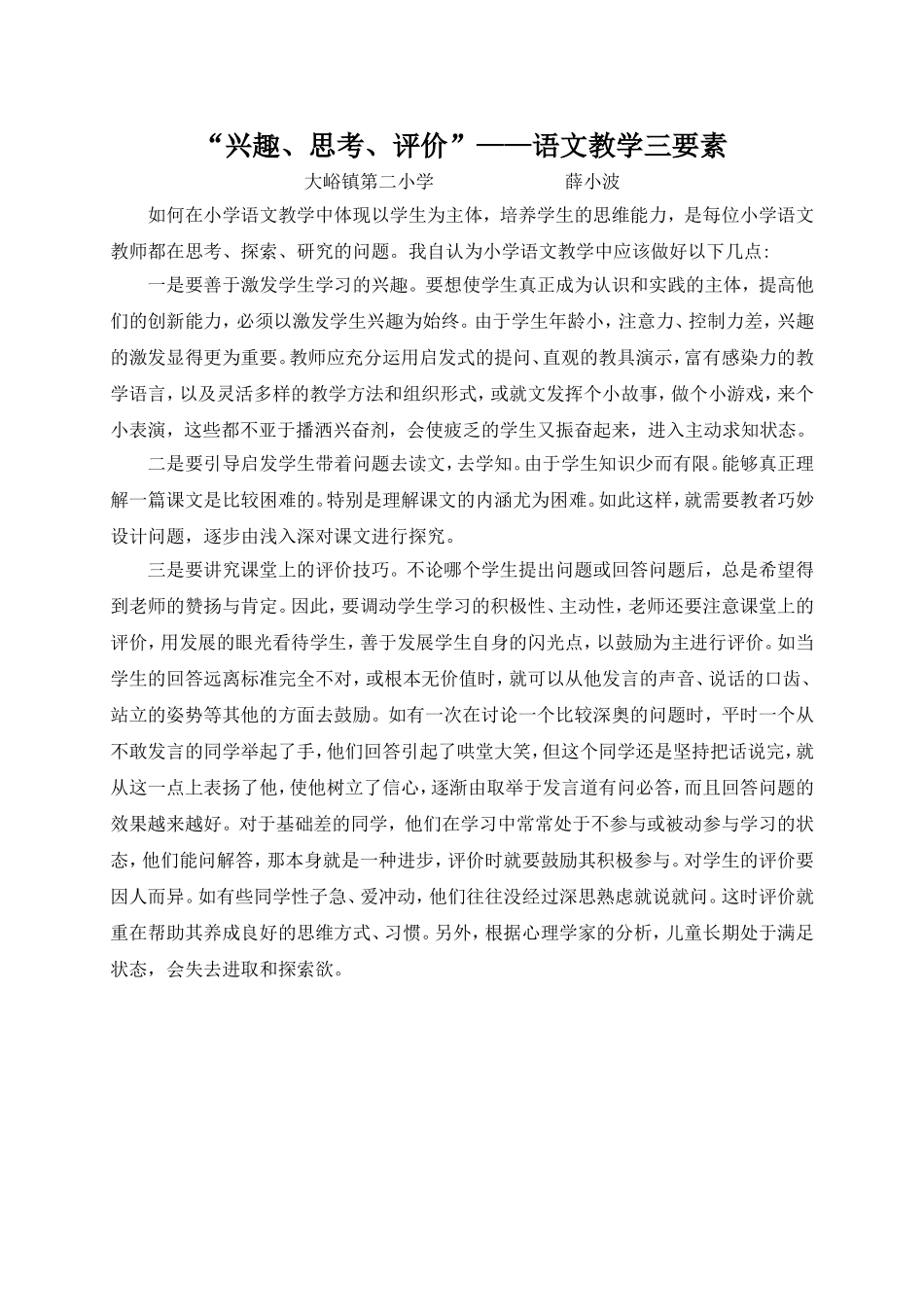 “兴趣、思考、评价”——语文教学三要素

大峪镇第二小学　　　　　　薛小波

如何在小学语文教学中体现以学生为主体，培养学生的思维能力，是每位小学语文教师都在思考、探索、研究的问题。我自认为小学语文教学中应该做好以下几点:

一是要善于激发学生学习的兴趣。要想使学生真正成为认识和实践的主体，提高他们的创新能力，必须以激发学生兴趣为始终。由于学生年龄小，注意力、控制力差，兴趣的激发显得更为重要。教师应充分运用启发式的提问、直观的教具演示，富有感染力的教学语言，以及灵活多样的教学方法和组织形式，或就文发挥个小故事，做个小游戏，来个小表演，这些都不亚于播洒兴奋剂，会使疲乏的学生又振奋起来，进入主动求知状态。

二是要引导启发学生带着问题去读文，去学知。由于学生知识少而有限。能够真正理解一篇课文是比较困难的。特别是理解课文的内涵尤为困难。如此这样，就需要教者巧妙设计问题，逐步由浅入深对课文进行探究。

三是要讲究课堂上的评价技巧。不论哪个学生提出问题或回答问题后，总是希望得到老师的赞扬与肯定。因此，要调动学生学习的积极性、主动性，老师还要注意课堂上的评价，用发展的眼光看待学生，善于发展学生自身的闪光点，以鼓励为主进行评价。如当学生的回答远离标准完全不对，或根本无价值时，就可以从他发言的声音、说话的口齿、站立的姿势等其他的方面去鼓励。如有一次在讨论一个比较深奥的问题时，平时一个从不敢发言的同学举起了手，他们回答引起了哄堂大笑，但这个同学还是坚持把话说完，就从这一点上表扬了他，使他树立了信心，逐渐由取举于发言道有问必答，而且回答问题的效果越来越好。对于基础差的同学，他们在学习中常常处于不参与或被动参与学习的状态，他们能问解答，那本身就是一种进步，评价时就要鼓励其积极参与。对学生的评价要因人而异。如有些同学性子急、爱冲动，他们往往没经过深思熟虑就说就问。这时评价就重在帮助其养成良好的思维方式、习惯。另外，根据心理学家的分析，儿童长期处于满足状态，会失去进取和探索欲。